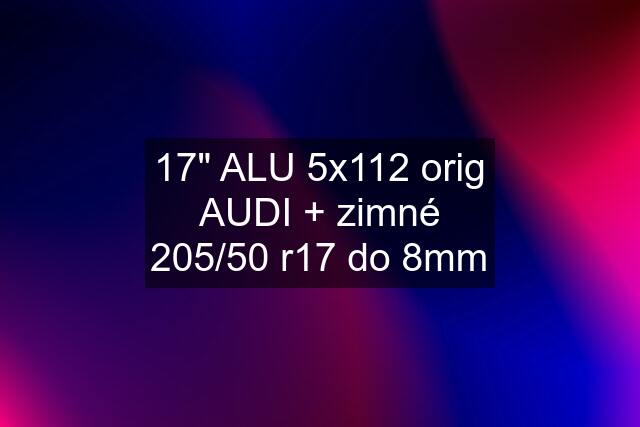 17" ALU 5x112 orig AUDI + zimné 205/50 r17 do 8mm